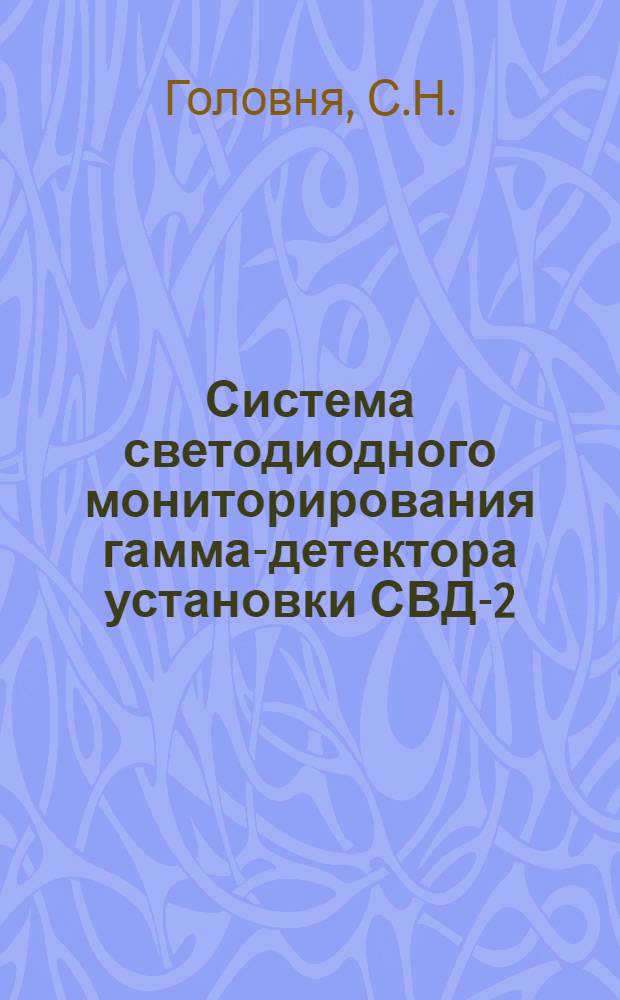 Головня, С.Н.

Система светодиодного мониторирования гамма-детектора установки СВД-2